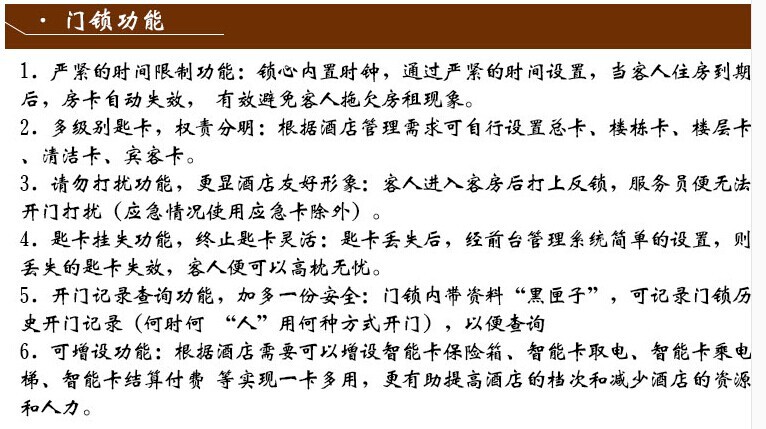 · 门锁功能

1. 严紧的时间限制功能：锁心内置时钟，通过严紧的时间设置，当客人住房到期后，房卡自动失效， 有效避免客人拖欠房租现象。
2. 多级别匙卡，权责分明：根据酒店管理需求可自行设置总卡、楼栋卡、楼层卡、清洁卡、宾客卡。
3. 请勿打扰功能，更显酒店友好形象：客人进入客房后打上反锁，服务员便无法开门打扰（应急情况使用应急卡除外）。
4. 匙卡挂失功能，终止匙卡灵活：匙卡丢失后，经前台管理系统简单的设置，则丢失的匙卡失效，客人便可以高枕无忧。
5. 开门记录查询功能，加多一份安全：门锁内带资料“黑匣子”，可记录门锁历史开门记录（何时何 “人”用何种方式开门），以便查询
6. 可增设功能：根据酒店需要可以增设智能卡保险箱、智能卡取电、智能卡乘电梯、智能卡结算付费 等实现一卡多用，更有助提高酒店的档次和减少酒店的资源和人力。